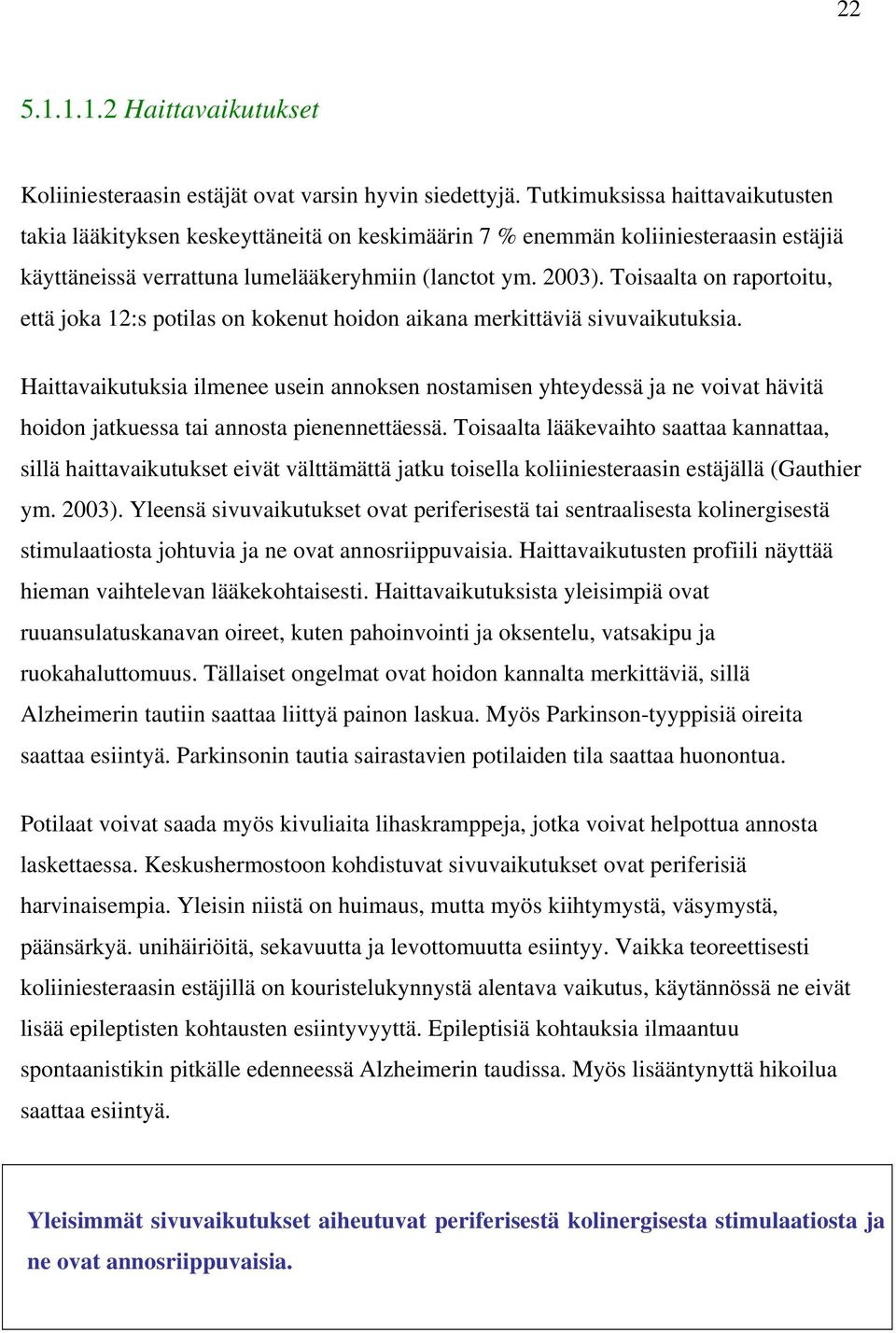 22

5.1.1.1.2 Haittavaikutukset

Koliiniesteraasin estäjät ovat varsin hyvin siedettyjä. Tutkimuksissa haittavaikutusten takia lääkityksen keskeyttäneitä on keskimäärin 7 % enemmän koliiniesteraasin estäjiä käyttäneissä verrattuna lumelääkeryhmiin (lanctot ym. 2003). Toisaalta on raportoitu, että joka 12:s potilas on kokenut hoidon aikana merkittäviä sivuvaikutuksia.

Haittavaikutuksia ilmenee usein annoksen nostamisen yhteydessä ja ne voivat hävitä hoidon jatkuessa tai annosta pienennettäessä. Toisaalta lääkevaihto saattaa kannattaa, sillä haittavaikutukset eivät välttämättä jatku toisella koliiniesteraasin estäjällä (Gauthier ym. 2003). Yleensä sivuvaikutukset ovat periferisestä tai sentraalisesta kolinergisestä stimulaatiosta johtuvia ja ne ovat annosriippuvaisia. Haittavaikutusten profiili näyttää hieman vaihtelevan lääkekohtaisesti. Haittavaikutuksista yleisimpiä ovat ruuansulatuskanavan oireet, kuten pahoinvointi ja oksentelu, vatsakipu ja ruokahaluttomuus. Tällaiset ongelmat ovat hoidon kannalta merkittäviä, sillä Alzheimerin tautiin saattaa liittyä painon laskua. Myös Parkinson-tyyppisiä oireita saattaa esiintyä. Parkinsonin tautia sairastavien potilaiden tila saattaa huonontua.

Potilaat voivat saada myös kivuliaita lihaskramppeja, jotka voivat helpottua annosta laskettaessa. Keskushermostoon kohdistuvat sivuvaikutukset ovat periferisiä harvinaisempia. Yleisin niistä on huimaus, mutta myös kiihtymystä, väsymystä, päänsärkyä. unihäiriöitä, sekavuutta ja levottomuutta esiintyy. Vaikka teoreettisesti koliiniesteraasin estäjillä on kouristelukynnystä alentava vaikutus, käytännössä ne eivät lisää epileptisten kohtausten esiintyvyyttä. Epileptisiä kohtauksia ilmaantuu spontaanistikin pitkälle edenneessä Alzheimerin taudissa. Myös lisääntynyttä hikoilua saattaa esiintyä.

Yleisimmät sivuvaikutukset aiheutuvat periferisestä kolinergisesta stimulaatiosta ja ne ovat annosriippuvaisia.